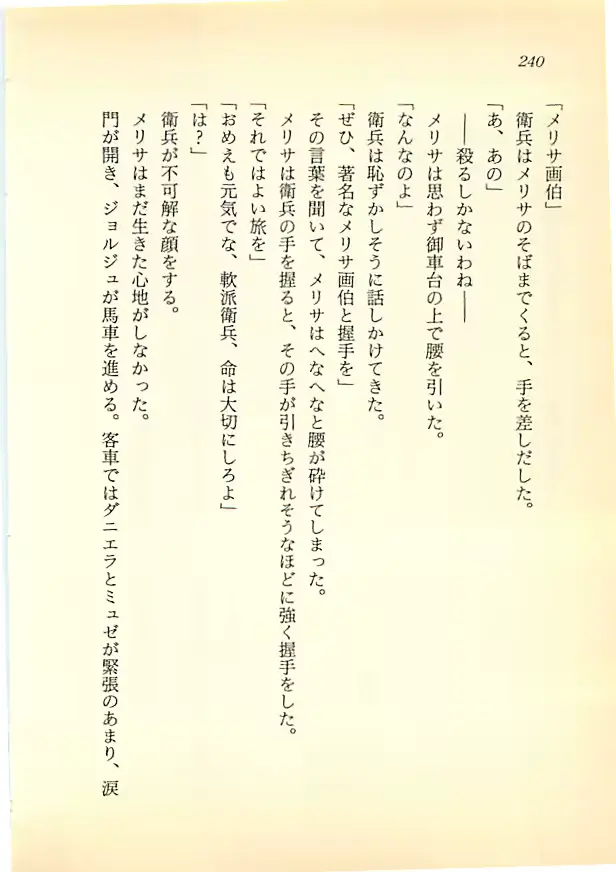 240

「メリサ画伯」

衛兵はメリサのそばまでくると、手を差しだした。

「あ、あの」

――殺るしかないわね――

メリサは思わず御車台の上で腰を引いた。

「なんなのよ」

衛兵は恥ずかしそうに話しかけてきた。

「ぜひ、著名なメリサ画伯と握手を」

その言葉を聞いて、メリサはへなへなと腰が砕けてしまった。

メリサは衛兵の手を握ると、その手が引きちぎれそうなほどに強く握手をした。

「それではよい旅を」

「おめえも元気でな、軟派衛兵、命は大切にしろよ」

「は？」

衛兵が不可解な顔をする。

メリサはまだ生きた心地がしなかった。

門が開き、ジョルジュが馬車を進める。客車ではダニエラとミュゼが緊張のあまり、涙